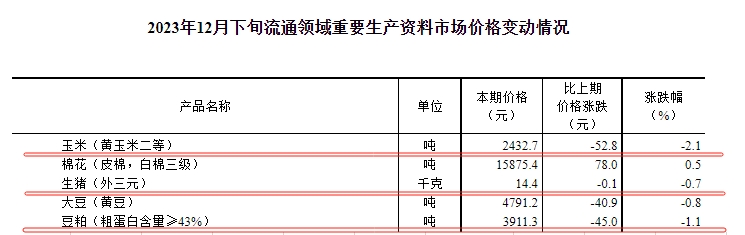 2023年12月下旬流通领域重要生产资料市场价格变动情况

| 产品名称 | 单位 | 本期价格（元） | 比上期价格涨跌（元） | 涨跌幅（%） |
|---|---|---|---|---|
| 玉米（黄玉米二等） | 吨 | 2432.7 | -52.8 | -2.1 |
| 棉花（皮棉，白棉三级） | 吨 | 15875.4 | 78.0 | 0.5 |
| 生猪（外三元） | 千克 | 14.4 | -0.1 | -0.7 |
| 大豆（黄豆） | 吨 | 4791.2 | -40.9 | -0.8 |
| 豆粕（粗蛋白含量≥43%） | 吨 | 3911.3 | -45.0 | -1.1 |